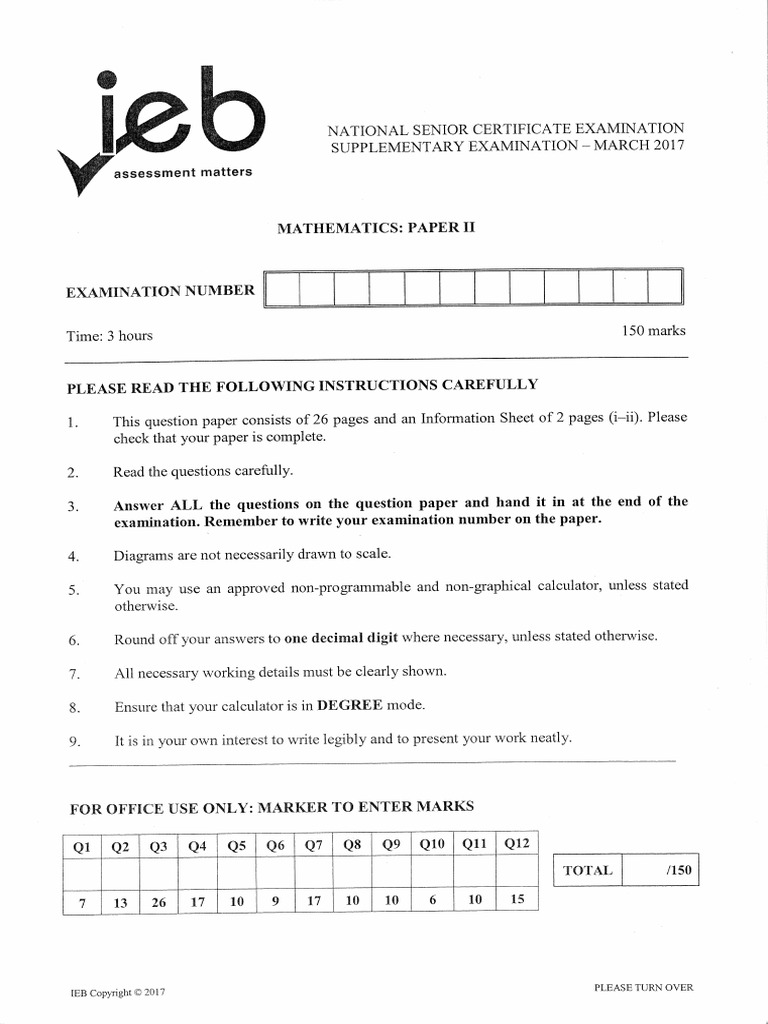 ieb
assessment matters

NATIONAL SENIOR CERTIFICATE EXAMINATION
SUPPLEMENTARY EXAMINATION – MARCH 2017

MATHEMATICS: PAPER II

EXAMINATION NUMBER

Time: 3 hours

150 marks

PLEASE READ THE FOLLOWING INSTRUCTIONS CAREFULLY

1. This question paper consists of 26 pages and an Information Sheet of 2 pages (i–ii). Please check that your paper is complete.

2. Read the questions carefully.

3. Answer ALL the questions on the question paper and hand it in at the end of the examination. Remember to write your examination number on the paper.

4. Diagrams are not necessarily drawn to scale.

5. You may use an approved non-programmable and non-graphical calculator, unless stated otherwise.

6. Round off your answers to one decimal digit where necessary, unless stated otherwise.

7. All necessary working details must be clearly shown.

8. Ensure that your calculator is in DEGREE mode.

9. It is in your own interest to write legibly and to present your work neatly.

FOR OFFICE USE ONLY: MARKER TO ENTER MARKS

| Q1 | Q2 | Q3 | Q4 | Q5 | Q6 | Q7 | Q8 | Q9 | Q10 | Q11 | Q12 |
|---|---|---|---|---|---|---|---|---|---|---|---|
| | | | | | | | | | | | |
| 7 | 13 | 26 | 17 | 10 | 9 | 17 | 10 | 10 | 6 | 10 | 15 |

| TOTAL | /150 |
|---|---|

IEB Copyright © 2017

PLEASE TURN OVER